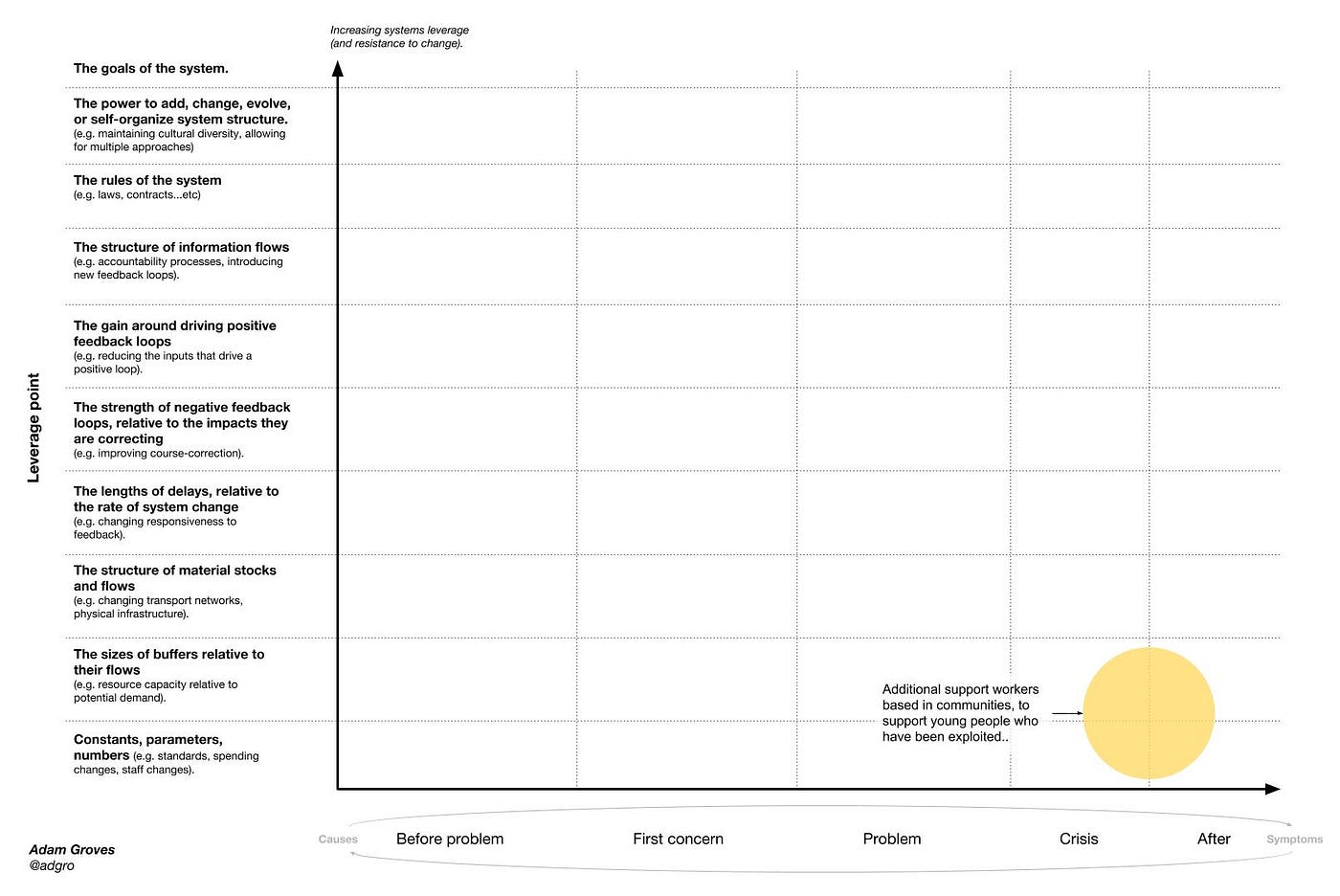 Increasing systems leverage (and resistance to change).

Leverage point

The goals of the system.

The power to add, change, evolve, or self-organize system structure.
(e.g. maintaining cultural diversity, allowing for multiple approaches)

The rules of the system
(e.g. laws, contracts...etc)

The structure of information flows
(e.g. accountability processes, introducing new feedback loops).

The gain around driving positive feedback loops
(e.g. reducing the inputs that drive a positive loop).

The strength of negative feedback loops, relative to the impacts they are correcting
(e.g. improving course-correction).

The lengths of delays, relative to the rate of system change
(e.g. changing responsiveness to feedback).

The structure of material stocks and flows
(e.g. changing transport networks, physical infrastructure).

The sizes of buffers relative to their flows
(e.g. resource capacity relative to potential demand).

Constants, parameters, numbers (e.g. standards, spending changes, staff changes).

Additional support workers based in communities, to support young people who have been exploited..

Causes Before problem First concern Problem Crisis After Symptoms

Adam Groves
@adgro